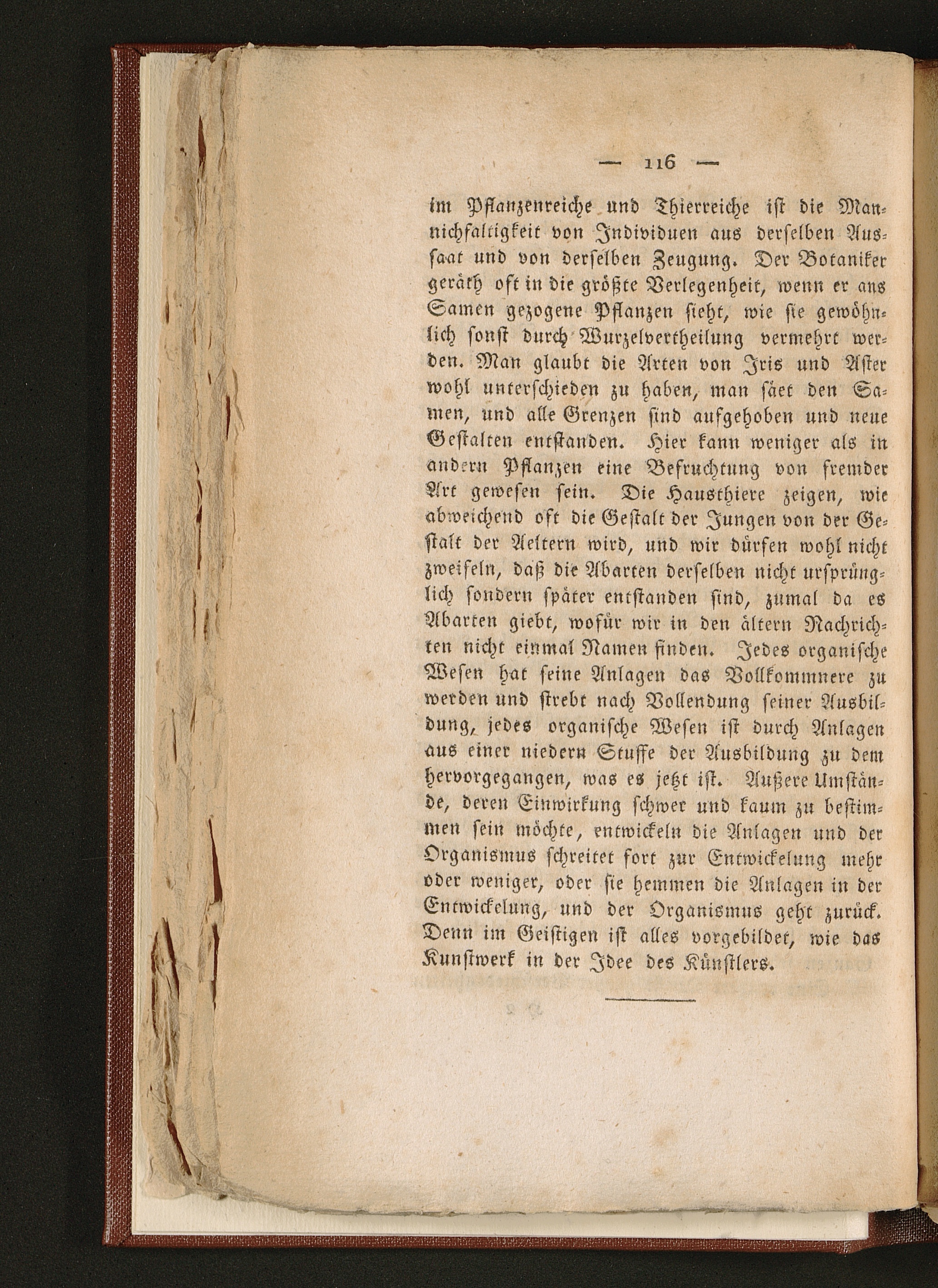 — 116 —

im Pflanzenreiche und Thierreiche ist die Mannichfaltigkeit von Individuen aus derselben Aussaat und von derselben Zeugung. Der Botaniker geräth oft in die größte Verlegenheit, wenn er aus Samen gezogene Pflanzen sieht, wie sie gewöhnlich sonst durch Wurzelvertheilung vermehrt werden. Man glaubt die Arten von Iris und Aster wohl unterschieden zu haben, man säet den Samen, und alle Grenzen sind aufgehoben und neue Gestalten entstanden. Hier kann weniger als in andern Pflanzen eine Befruchtung von fremder Art gewesen sein. Die Hausthiere zeigen, wie abweichend oft die Gestalt der Jungen von der Gestalt der Aeltern wird, und wir dürfen wohl nicht zweifeln, daß die Abarten derselben nicht ursprünglich sondern später entstanden sind, zumal da es Abarten giebt, wofür wir in den ältern Nachrichten nicht einmal Namen finden. Jedes organische Wesen hat seine Anlagen das Vollkommnere zu werden und strebt nach Vollendung seiner Ausbildung, jedes organische Wesen ist durch Anlagen aus einer niedern Stuffe der Ausbildung zu dem hervorgegangen, was es jetzt ist. Außere Umstände, deren Einwirkung schwer und kaum zu bestimmen sein möchte, entwickeln die Anlagen und der Organismus schreitet fort zur Entwickelung mehr oder weniger, oder sie hemmen die Anlagen in der Entwickelung, und der Organismus geht zurück. Denn im Geistigen ist alles vorgebildet, wie das Kunstwerk in der Idee des Künstlers.